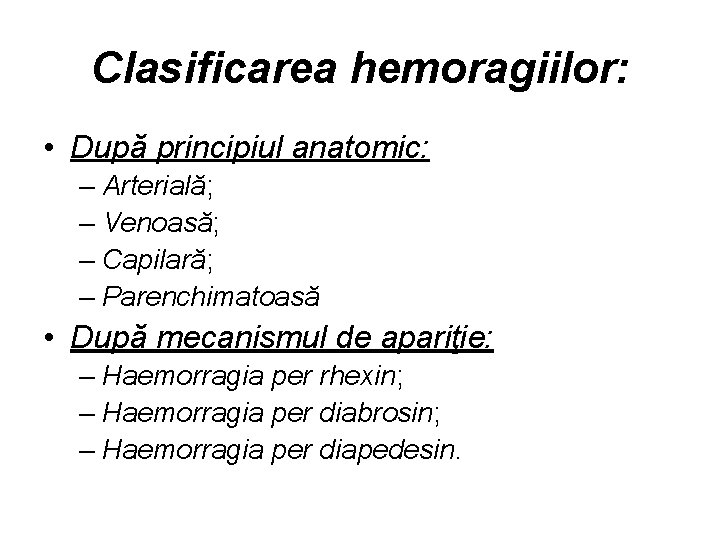 Clasificarea hemoragiilor:

• După principiul anatomic:
– Arterială;
– Venoasă;
– Capilară;
– Parenchimatoasă

• După mecanismul de apariţie:
– Haemorragia per rhexin;
– Haemorragia per diabrosin;
– Haemorragia per diapedesin.